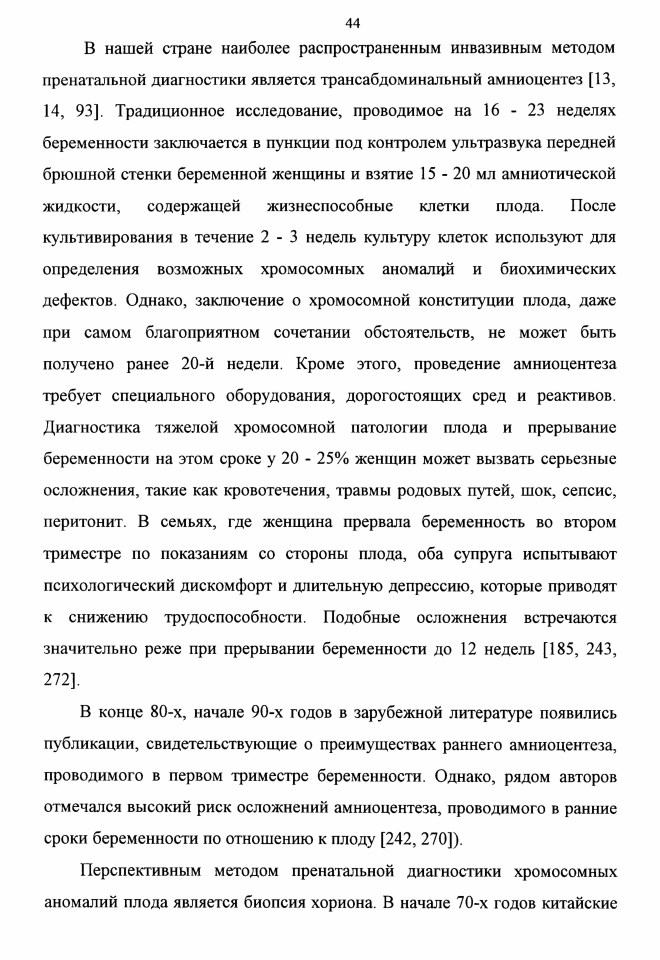 44

В нашей стране наиболее распространенным инвазивным методом пренатальной диагностики является трансабдоминальный амниоцентез [13, 14, 93]. Традиционное исследование, проводимое на 16 - 23 неделях беременности заключается в пункции под контролем ультразвука передней брюшной стенки беременной женщины и взятие 15 - 20 мл амниотической жидкости, содержащей жизнеспособные клетки плода. После культивирования в течение 2 - 3 недель культуру клеток используют для определения возможных хромосомных аномалий и биохимических дефектов. Однако, заключение о хромосомной конституции плода, даже при самом благоприятном сочетании обстоятельств, не может быть получено ранее 20-й недели. Кроме этого, проведение амниоцентеза требует специального оборудования, дорогостоящих сред и реактивов. Диагностика тяжелой хромосомной патологии плода и прерывание беременности на этом сроке у 20 - 25% женщин может вызвать серьезные осложнения, такие как кровотечения, травмы родовых путей, шок, сепсис, перитонит. В семьях, где женщина прервала беременность во втором триместре по показаниям со стороны плода, оба супруга испытывают психологический дискомфорт и длительную депрессию, которые приводят к снижению трудоспособности. Подобные осложнения встречаются значительно реже при прерывании беременности до 12 недель [185, 243, 272].

В конце 80-х, начале 90-х годов в зарубежной литературе появились публикации, свидетельствующие о преимуществах раннего амниоцентеза, проводимого в первом триместре беременности. Однако, рядом авторов отмечался высокий риск осложнений амниоцентеза, проводимого в ранние сроки беременности по отношению к плоду [242, 270]).

Перспективным методом пренатальной диагностики хромосомных аномалий плода является биопсия хориона. В начале 70-х годов китайские